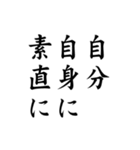 自分
自身に
素直に